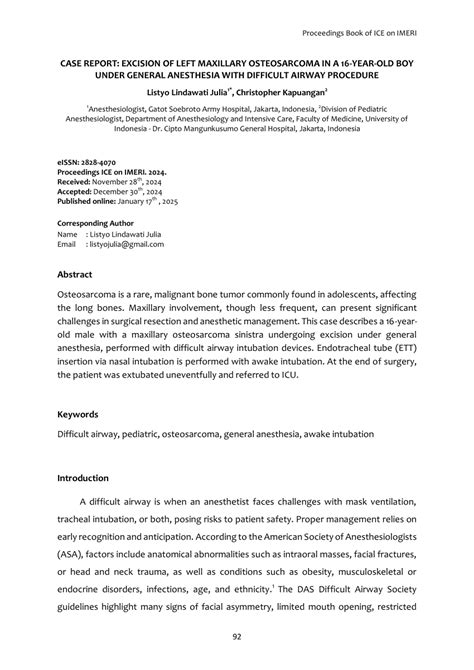 Proceedings Book of ICE on IMERI

CASE REPORT: EXCISION OF LEFT MAXILLARY OSTEOSARCOMA IN A 16-YEAR-OLD BOY UNDER GENERAL ANESTHESIA WITH DIFFICULT AIRWAY PROCEDURE

Listyo Lindawati Julia$^{1*}$, Christopher Kapuangan$^{2}$

$^{1}$Anesthesiologist, Gatot Soebroto Army Hospital, Jakarta, Indonesia, $^{2}$Division of Pediatric Anesthesiologist, Department of Anesthesiology and Intensive Care, Faculty of Medicine, University of Indonesia - Dr. Cipto Mangunkusumo General Hospital, Jakarta, Indonesia

eISSN: 2828-4070
Proceedings ICE on IMERI. 2024.
Received: November 28$^{th}$, 2024
Accepted: December 30$^{th}$, 2024
Published online: January 17$^{th}$ , 2025

Corresponding Author
Name : Listyo Lindawati Julia
Email : listyojulia@gmail.com

Abstract

Osteosarcoma is a rare, malignant bone tumor commonly found in adolescents, affecting the long bones. Maxillary involvement, though less frequent, can present significant challenges in surgical resection and anesthetic management. This case describes a 16-year-old male with a maxillary osteosarcoma sinistra undergoing excision under general anesthesia, performed with difficult airway intubation devices. Endotracheal tube (ETT) insertion via nasal intubation is performed with awake intubation. At the end of surgery, the patient was extubated uneventfully and referred to ICU.

Keywords

Difficult airway, pediatric, osteosarcoma, general anesthesia, awake intubation

Introduction

A difficult airway is when an anesthetist faces challenges with mask ventilation, tracheal intubation, or both, posing risks to patient safety. Proper management relies on early recognition and anticipation. According to the American Society of Anesthesiologists (ASA), factors include anatomical abnormalities such as intraoral masses, facial fractures, or head and neck trauma, as well as conditions such as obesity, musculoskeletal or endocrine disorders, infections, age, and ethnicity.$^{1}$ The DAS Difficult Airway Society guidelines highlight many signs of facial asymmetry, limited mouth opening, restricted

92